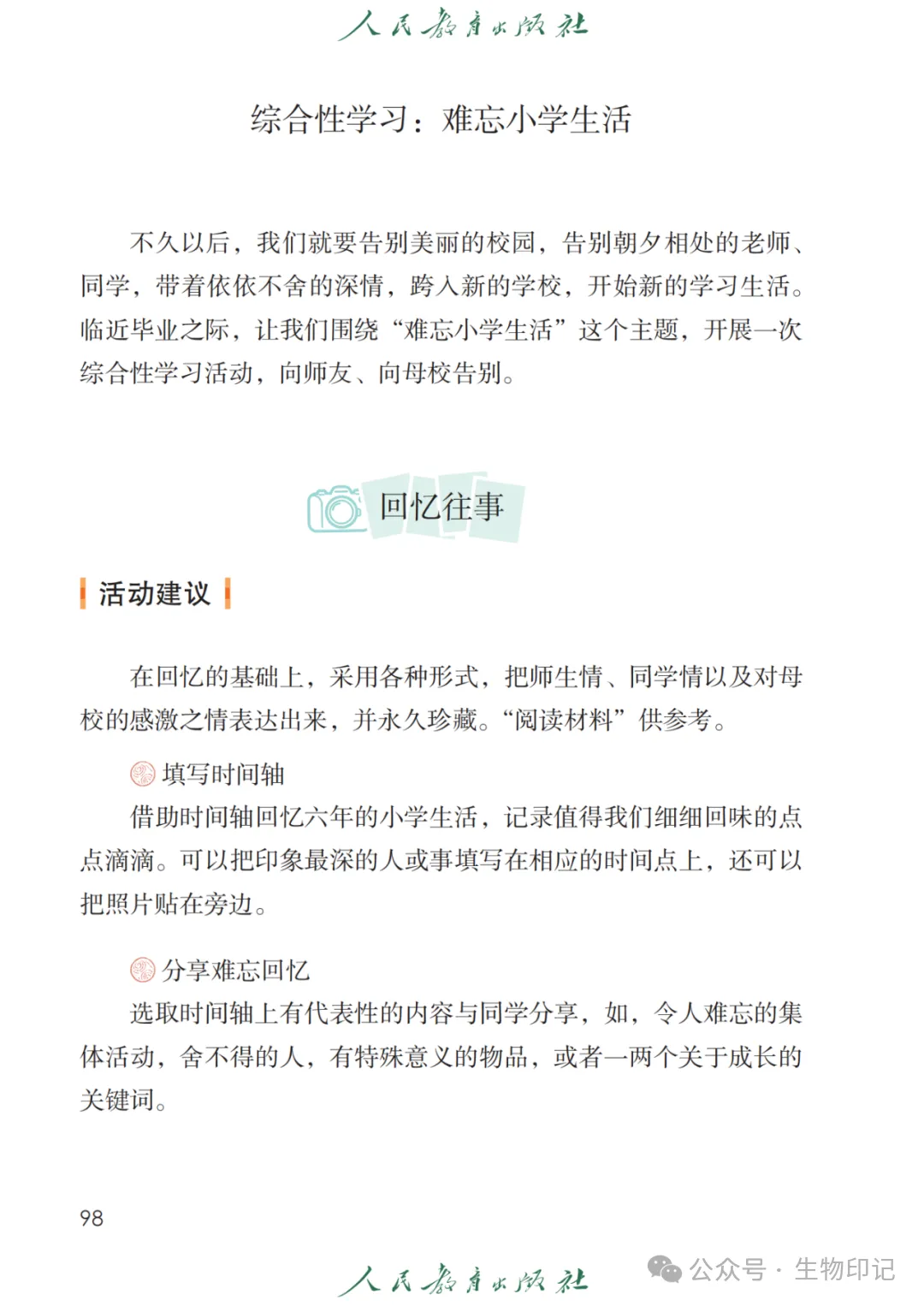 人民教育出版社

综合性学习：难忘小学生活

不久以后，我们就要告别美丽的校园，告别朝夕相处的老师、同学，带着依依不舍的深情，跨入新的学校，开始新的学习生活。临近毕业之际，让我们围绕“难忘小学生活”这个主题，开展一次综合性学习活动，向师友、向母校告别。

回忆往事

活动建议

在回忆的基础上，采用各种形式，把师生情、同学情以及对母校的感激之情表达出来，并永久珍藏。“阅读材料”供参考。

填写时间轴

借助时间轴回忆六年的小学生活，记录值得我们细细回味的点点滴滴。可以把印象最深的人或事填写在相应的时间点上，还可以把照片贴在旁边。

分享难忘回忆

选取时间轴上有代表性的内容与同学分享，如，令人难忘的集体活动，舍不得的人，有特殊意义的物品，或者一两个关于成长的关键词。

98

人民教育出版社

公众号 · 生物印记